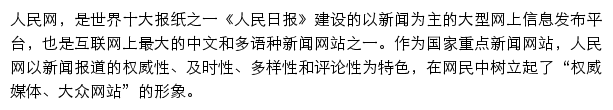 人民网，是世界十大报纸之一《人民日报》建设的以新闻为主的大型网上信息发布平台，也是互联网上最大的中文和多语种新闻网站之一。作为国家重点新闻网站，人民网以新闻报道的权威性、及时性、多样性和评论性为特色，在网民中树立起了“权威媒体、大众网站”的形象。